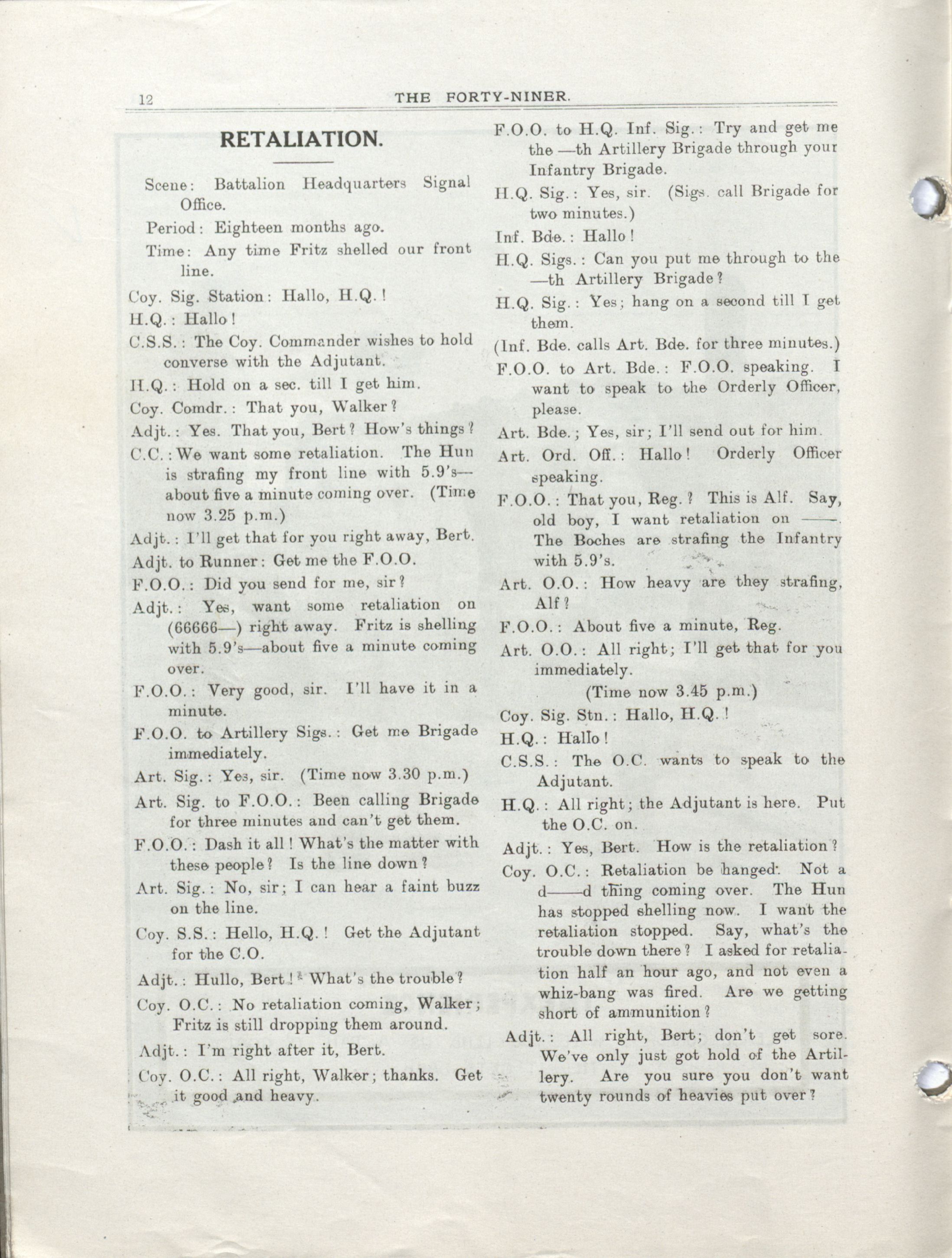 12 THE FORTY-NINER.

RETALIATION.

Scene: Battalion Headquarters Signal Office.

Period: Eighteen months ago.

Time: Any time Fritz shelled our front line.

Coy. Sig. Station: Hallo, H.Q.!

H.Q.: Hallo!

C.S.S.: The Coy. Commander wishes to hold converse with the Adjutant.

H.Q.: Hold on a sec. till I get him.

Coy. Comdr.: That you, Walker?

Adjt.: Yes. That you, Bert? How's things?

C.C.: We want some retaliation. The Hun is strafing my front line with 5.9's—about five a minute coming over. (Time now 3.25 p.m.)

Adjt.: I'll get that for you right away, Bert.

Adjt. to Runner: Get me the F.O.O.

F.O.O.: Did you send for me, sir?

Adjt.: Yes, want some retaliation on (66666—) right away. Fritz is shelling with 5.9's—about five a minute coming over.

F.O.O.: Very good, sir. I'll have it in a minute.

F.O.O. to Artillery Sigs.: Get me Brigade immediately.

Art. Sig.: Yes, sir. (Time now 3.30 p.m.)

Art. Sig. to F.O.O.: Been calling Brigade for three minutes and can't get them.

F.O.O.: Dash it all! What's the matter with these people? Is the line down?

Art. Sig.: No, sir; I can hear a faint buzz on the line.

Coy. S.S.: Hello, H.Q.! Get the Adjutant for the C.O.

Adjt.: Hullo, Bert! What's the trouble?

Coy. O.C.: No retaliation coming, Walker; Fritz is still dropping them around.

Adjt.: I'm right after it, Bert.

Coy. O.C.: All right, Walker; thanks. Get it good and heavy.

F.O.O. to H.Q. Inf. Sig.: Try and get me the —th Artillery Brigade through your Infantry Brigade.

H.Q. Sig.: Yes, sir. (Sigs. call Brigade for two minutes.)

Inf. Bde.: Hallo!

H.Q. Sigs.: Can you put me through to the —th Artillery Brigade?

H.Q. Sig.: Yes; hang on a second till I get them.

(Inf. Bde. calls Art. Bde. for three minutes.)

F.O.O. to Art. Bde.: F.O.O. speaking. I want to speak to the Orderly Officer, please.

Art. Bde.; Yes, sir; I'll send out for him.

Art. Ord. Off.: Hallo! Orderly Officer speaking.

F.O.O.: That you, Reg.? This is Alf. Say, old boy, I want retaliation on ——. The Boches are strafing the Infantry with 5.9's.

Art. O.O.: How heavy are they strafing, Alf?

F.O.O.: About five a minute, Reg.

Art. O.O.: All right; I'll get that for you immediately.

(Time now 3.45 p.m.)

Coy. Sig. Stn.: Hallo, H.Q.!

H.Q.: Hallo!

C.S.S.: The O.C. wants to speak to the Adjutant.

H.Q.: All right; the Adjutant is here. Put the O.C. on.

Adjt.: Yes, Bert. How is the retaliation?

Coy. O.C.: Retaliation be hanged. Not a d——d thing coming over. The Hun has stopped shelling now. I want the retaliation stopped. Say, what's the trouble down there? I asked for retaliation half an hour ago, and not even a whiz-bang was fired. Are we getting short of ammunition?

Adjt.: All right, Bert; don't get sore. We've only just got hold of the Artillery. Are you sure you don't want twenty rounds of heavies put over?